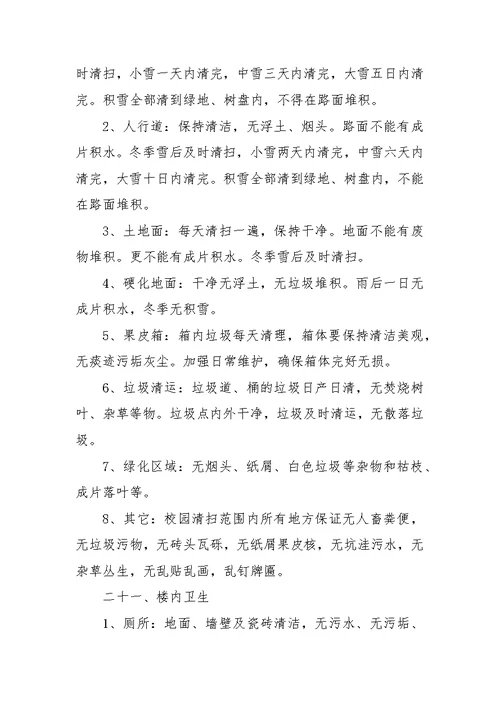 时清扫，小雪一天内清完，中雪三天内清完，大雪五日内清完。积雪全部清到绿地、树盘内，不得在路面堆积。

2、人行道：保持清洁，无浮土、烟头。路面不能有成片积水。冬季雪后及时清扫，小雪两天内清完，中雪六天内清完，大雪十日内清完。积雪全部清到绿地、树盘内，不能在路面堆积。

3、土地面：每天清扫一遍，保持干净。地面不能有废物堆积。更不能有成片积水。冬季雪后及时清扫。

4、硬化地面：干净无浮土，无垃圾堆积。雨后一日无成片积水，冬季无积雪。

5、果皮箱：箱内垃圾每天清理，箱体要保持清洁美观，无痰迹污垢灰尘。加强日常维护，确保箱体完好无损。

6、垃圾清运：垃圾道、桶的垃圾日产日清，无焚烧树叶、杂草等物。垃圾点内外干净，垃圾及时清运，无散落垃圾。

7、绿化区域：无烟头、纸屑、白色垃圾等杂物和枯枝、成片落叶等。

8、其它：校园清扫范围内所有地方保证无人畜粪便，无垃圾污物，无砖头瓦砾，无纸屑果皮核，无坑洼污水，无杂草丛生，无乱贴乱画，乱钉牌匾。

二十一、楼内卫生

1、厕所：地面、墙壁及瓷砖清洁，无污水、无污垢、